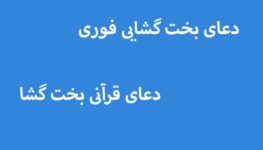 دعای بخت گشایی فوری

دعای قرآنی بخت گشا